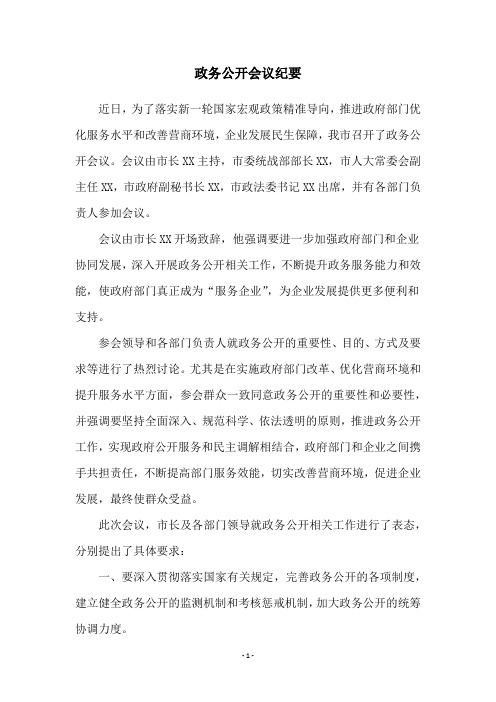 政务公开会议纪要

近日，为了落实新一轮国家宏观政策精准导向，推进政府部门优化服务水平和改善营商环境，企业发展民生保障，我市召开了政务公开会议。会议由市长XX主持，市委统战部部长XX，市人大常委会副主任XX，市政府副秘书长XX，市政法委书记XX出席，并有各部门负责人参加会议。

会议由市长XX开场致辞，他强调要进一步加强政府部门和企业协同发展，深入开展政务公开相关工作，不断提升政务服务能力和效能，使政府部门真正成为“服务企业”，为企业发展提供更多便利和支持。

参会领导和各部门负责人就政务公开的重要性、目的、方式及要求等进行了热烈讨论。尤其是在实施政府部门改革、优化营商环境和提升服务水平方面，参会群众一致同意政务公开的重要性和必要性，并强调要坚持全面深入、规范科学、依法透明的原则，推进政务公开工作，实现政府公开服务和民主调解相结合，政府部门和企业之间携手共担责任，不断提高部门服务效能，切实改善营商环境，促进企业发展，最终使群众受益。

此次会议，市长及各部门领导就政务公开相关工作进行了表态，分别提出了具体要求：

一、要深入贯彻落实国家有关规定，完善政务公开的各项制度，建立健全政务公开的监测机制和考核惩戒机制，加大政务公开的统筹协调力度。

- 1 -